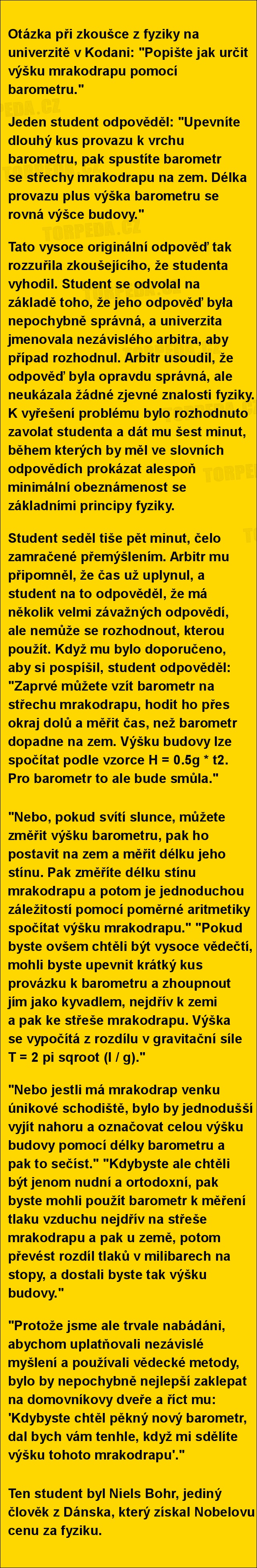 Otázka při zkoušce z fyziky na univerzitě v Kodani: "Popište jak určit výšku mrakodrapu pomocí barometru."

Jeden student odpověděl: "Upevníte dlouhý kus provazu k vrchu barometru, pak spustíte barometr se střechy mrakodrapu na zem. Délka provazu plus výška barometru se rovná výšce budovy."

Tato vysoce originální odpověď tak rozzuřila zkoušejícího, že studenta vyhodil. Student se odvolal na základě toho, že jeho odpověď byla nepochybně správná, a univerzita jmenovala nezávislého arbitra, aby případ rozhodnul. Arbitr usoudil, že odpověď byla opravdu správná, ale neukázala žádné zjevné znalosti fyziky. K vyřešení problému bylo rozhodnuto zavolat studenta a dát mu šest minut, během kterých by měl ve slovních odpovědích prokázat alespoň minimální obeznámenost se základními principy fyziky.

Student seděl tiše pět minut, čelo zamračené přemýšlením. Arbitr mu připomněl, že čas už uplynul, a student na to odpověděl, že má několik velmi závažných odpovědí, ale nemůže se rozhodnout, kterou použít. Když mu bylo doporučeno, aby si pospíšil, student odpověděl: "Zaprvé můžete vzít barometr na střechu mrakodrapu, hodit ho přes okraj dolů a měřit čas, než barometr dopadne na zem. Výšku budovy lze spočítat podle vzorce H = 0.5g * t2. Pro barometr to ale bude smůla."

"Nebo, pokud svítí slunce, můžete změřit výšku barometru, pak ho postavit na zem a měřit délku jeho stínu. Pak změříte délku stínu mrakodrapu a potom je jednoduchou záležitostí pomocí poměrné aritmetiky spočítat výšku mrakodrapu." "Pokud byste ovšem chtěli být vysoce vědečtí, mohli byste upevnit krátký kus provázku k barometru a zhoupnout jím jako kyvadlem, nejdřív k zemi a pak ke střeše mrakodrapu. Výška se vypočítá z rozdílu v gravitační síle T = 2 pi sqroot (l / g)."

"Nebo jestli má mrakodrap venku únikové schodiště, bylo by jednodušší vyjít nahoru a označovat celou výšku budovy pomocí délky barometru a pak to sečíst." "Kdybyste ale chtěli být jenom nudní a ortodoxní, pak byste mohli použít barometr k měření tlaku vzduchu nejdřív na střeše mrakodrapu a pak u země, potom převést rozdíl tlaků v milibarech na stopy, a dostali byste tak výšku budovy."

"Protože jsme ale trvale nabádáni, abychom uplatňovali nezávislé myšlení a používali vědecké metody, bylo by nepochybně nejlepší zaklepat na domovníkovy dveře a říct mu: 'Kdybyste chtěl pěkný nový barometr, dal bych vám tenhle, když mi sdělíte výšku tohoto mrakodrapu'."

Ten student byl Niels Bohr, jediný člověk z Dánska, který získal Nobelovu cenu za fyziku.